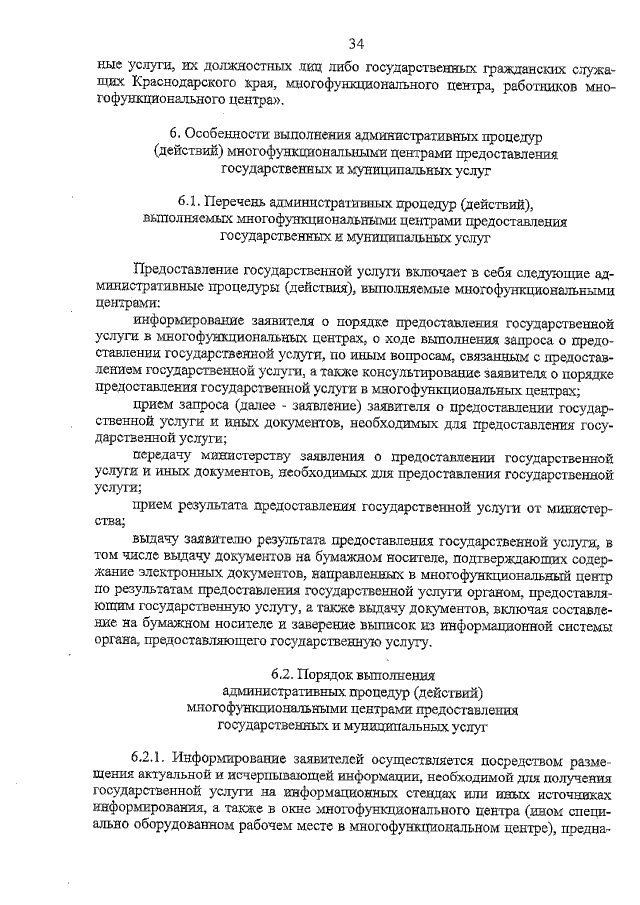 34

ные услуги, их должностных лиц либо государственных гражданских служащих Краснодарского края, многофункционального центра, работников многофункционального центра».

6. Особенности выполнения административных процедур (действий) многофункциональными центрами предоставления государственных и муниципальных услуг

6.1. Перечень административных процедур (действий), выполняемых многофункциональными центрами предоставления государственных и муниципальных услуг

Предоставление государственной услуги включает в себя следующие административные процедуры (действия), выполняемые многофункциональными центрами:

информирование заявителя о порядке предоставления государственной услуги в многофункциональных центрах, о ходе выполнения запроса о предоставлении государственной услуги, по иным вопросам, связанным с предоставлением государственной услуги, а также консультирование заявителя о порядке предоставления государственной услуги в многофункциональных центрах;

прием запроса (далее - заявление) заявителя о предоставлении государственной услуги и иных документов, необходимых для предоставления государственной услуги;

передачу министерству заявления о предоставлении государственной услуги и иных документов, необходимых для предоставления государственной услуги;

прием результата предоставления государственной услуги от министерства;

выдачу заявителю результата предоставления государственной услуги, в том числе выдачу документов на бумажном носителе, подтверждающих содержание электронных документов, направленных в многофункциональный центр по результатам предоставления государственной услуги органом, предоставляющим государственную услугу, а также выдачу документов, включая составление на бумажном носителе и заверение выписок из информационной системы органа, предоставляющего государственную услугу.

6.2. Порядок выполнения административных процедур (действий) многофункциональными центрами предоставления государственных и муниципальных услуг

6.2.1. Информирование заявителей осуществляется посредством размещения актуальной и исчерпывающей информации, необходимой для получения государственной услуги на информационных стендах или иных источниках информирования, а также в окне многофункционального центра (ином специально оборудованном рабочем месте в многофункциональном центре), предна-